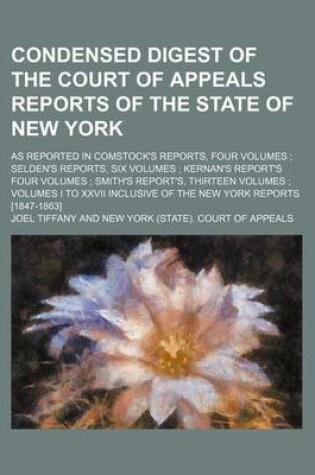 CONDENSED DIGEST OF THE COURT OF APPEALS REPORTS OF THE STATE OF NEW YORK

AS REPORTED IN COMSTOCK'S REPORTS, FOUR VOLUMES ; SELDEN'S REPORTS, SIX VOLUMES ; KERNAN'S REPORT'S FOUR VOLUMES ; SMITH'S REPORT'S, THIRTEEN VOLUMES ; VOLUMES I TO XXVII INCLUSIVE OF THE NEW YORK REPORTS [1847-1863]

JOEL TIFFANY AND NEW YORK (STATE). COURT OF APPEALS